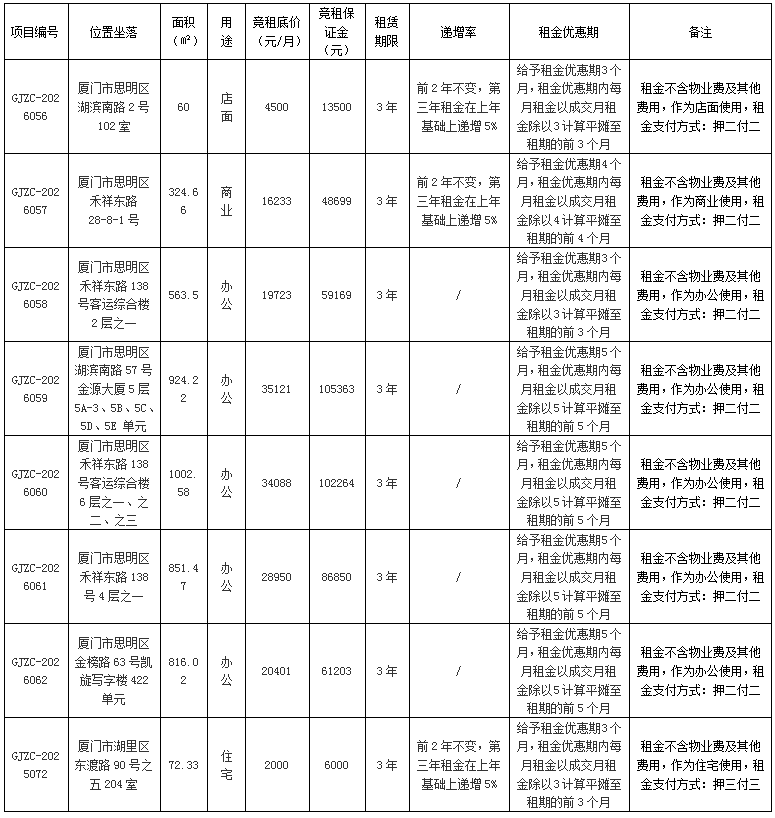 | 项目编号 | 位置坐落 | 面积(㎡) | 用途 | 竞租底价(元/月) | 竞租保证金(元) | 租赁期限 | 递增率 | 租金优惠期 | 备注 |
|---|---|---|---|---|---|---|---|---|---|
| GJZC-2026056 | 厦门市思明区湖滨南路2号102室 | 60 | 店面 | 4500 | 13500 | 3年 | 前2年不变，第三年租金在上年基础上递增5% | 给予租金优惠期3个月，租金优惠期内每月租金以成交月租金除以3计算平摊至租期的前3个月 | 租金不含物业费及其他费用，作为店面使用，租金支付方式：押二付二 |
| GJZC-2026057 | 厦门市思明区禾祥东路28-8-1号 | 324.66 | 商业 | 16233 | 48699 | 3年 | 前2年不变，第三年租金在上年基础上递增5% | 给予租金优惠期4个月，租金优惠期内每月租金以成交月租金除以4计算平摊至租期的前4个月 | 租金不含物业费及其他费用，作为商业使用，租金支付方式：押二付二 |
| GJZC-2026058 | 厦门市思明区禾祥东路138号客运综合楼2层之一 | 563.5 | 办公 | 19723 | 59169 | 3年 | / | 给予租金优惠期3个月，租金优惠期内每月租金以成交月租金除以3计算平摊至租期的前3个月 | 租金不含物业费及其他费用，作为办公使用，租金支付方式：押二付二 |
| GJZC-2026059 | 厦门市思明区湖滨南路57号金源大厦5层5A-3、5B、5C、5D、5E单元 | 924.22 | 办公 | 35121 | 105363 | 3年 | / | 给予租金优惠期5个月，租金优惠期内每月租金以成交月租金除以5计算平摊至租期的前5个月 | 租金不含物业费及其他费用，作为办公使用，租金支付方式：押二付二 |
| GJZC-2026060 | 厦门市思明区禾祥东路138号客运综合楼6层之一、之二、之三 | 1002.58 | 办公 | 34088 | 102264 | 3年 | / | 给予租金优惠期5个月，租金优惠期内每月租金以成交月租金除以5计算平摊至租期的前5个月 | 租金不含物业费及其他费用，作为办公使用，租金支付方式：押二付二 |
| GJZC-2026061 | 厦门市思明区禾祥东路138号4层之一 | 851.47 | 办公 | 28950 | 86850 | 3年 | / | 给予租金优惠期5个月，租金优惠期内每月租金以成交月租金除以5计算平摊至租期的前5个月 | 租金不含物业费及其他费用，作为办公使用，租金支付方式：押二付二 |
| GJZC-2026062 | 厦门市思明区金榜路63号凯旋写字楼422单元 | 816.02 | 办公 | 20401 | 61203 | 3年 | / | 给予租金优惠期5个月，租金优惠期内每月租金以成交月租金除以5计算平摊至租期的前5个月 | 租金不含物业费及其他费用，作为办公使用，租金支付方式：押二付二 |
| GJZC-2025072 | 厦门市湖里区东渡路90号之五204室 | 72.33 | 住宅 | 2000 | 6000 | 3年 | 前2年不变，第三年租金在上年基础上递增5% | 给予租金优惠期3个月，租金优惠期内每月租金以成交月租金除以3计算平摊至租期的前3个月 | 租金不含物业费及其他费用，作为住宅使用，租金支付方式：押三付三 |